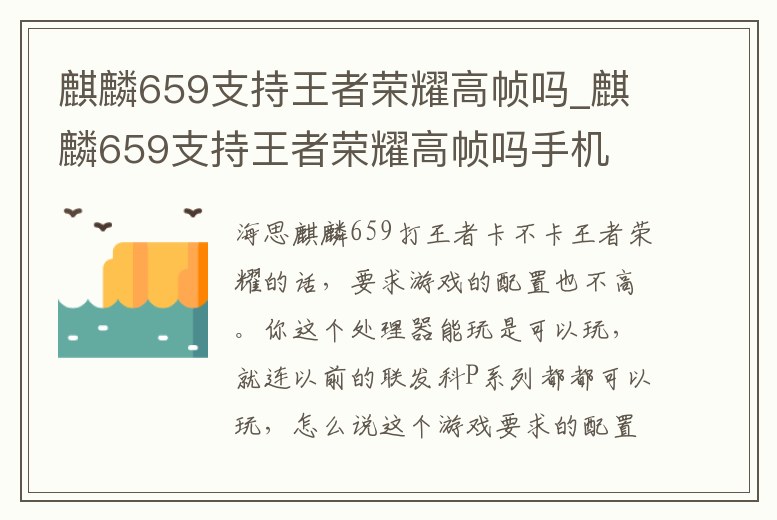 麒麟659支持王者荣耀高帧吗_麒麟659支持王者荣耀高帧吗手机

海思麒麟659打王者卡不卡王者荣耀的话，要求游戏的配置也不高。你这个处理器能玩是可以玩，就连以前的联发科P系列都都可以玩，怎么说这个游戏要求的配置